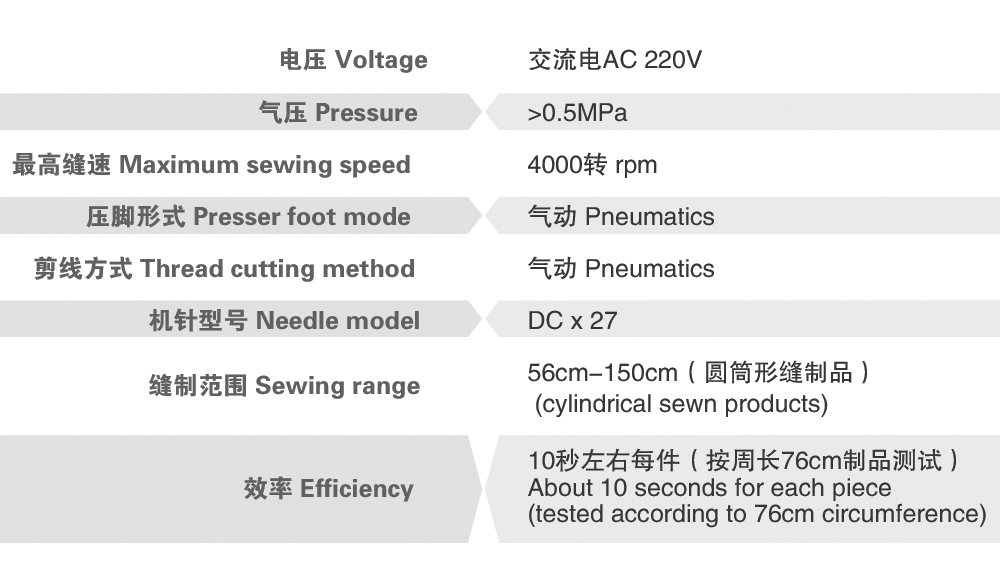 电压 Voltage
交流电AC 220V

气压 Pressure
>0.5MPa

最高缝速 Maximum sewing speed
4000转 rpm

压脚形式 Presser foot mode
气动 Pneumatics

剪线方式 Thread cutting method
气动 Pneumatics

机针型号 Needle model
DC x 27

缝制范围 Sewing range
56cm–150cm（圆筒形缝制品）
(cylindrical sewn products)

效率 Efficiency
10秒左右每件（按周长76cm制品测试）
About 10 seconds for each piece
(tested according to 76cm circumference)